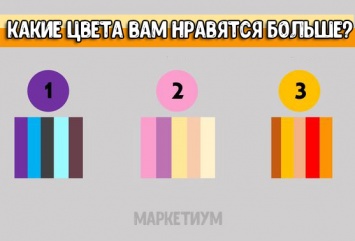 КАКИЕ ЦВЕТА ВАМ НРАВЯТСЯ БОЛЬШЕ?

1

2

3

МАРКЕТИУМ